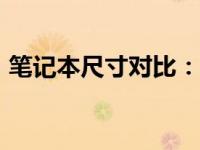 笔记本尺寸对比：